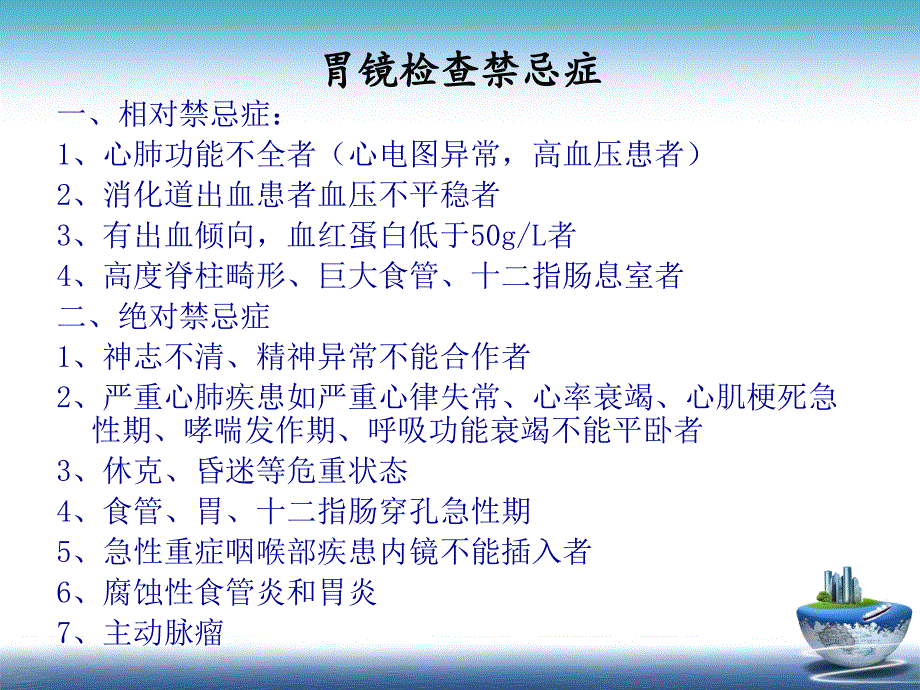 胃镜检查禁忌症

一、相对禁忌症：

1、心肺功能不全者（心电图异常，高血压患者）

2、消化道出血患者血压不平稳者

3、有出血倾向，血红蛋白低于50g/L者

4、高度脊柱畸形、巨大食管、十二指肠息室者

二、绝对禁忌症

1、神志不清、精神异常不能合作者

2、严重心肺疾患如严重心律失常、心率衰竭、心肌梗死急性期、哮喘发作期、呼吸功能衰竭不能平卧者

3、休克、昏迷等危重状态

4、食管、胃、十二指肠穿孔急性期

5、急性重症咽喉部疾患内镜不能插入者

6、腐蚀性食管炎和胃炎

7、主动脉瘤